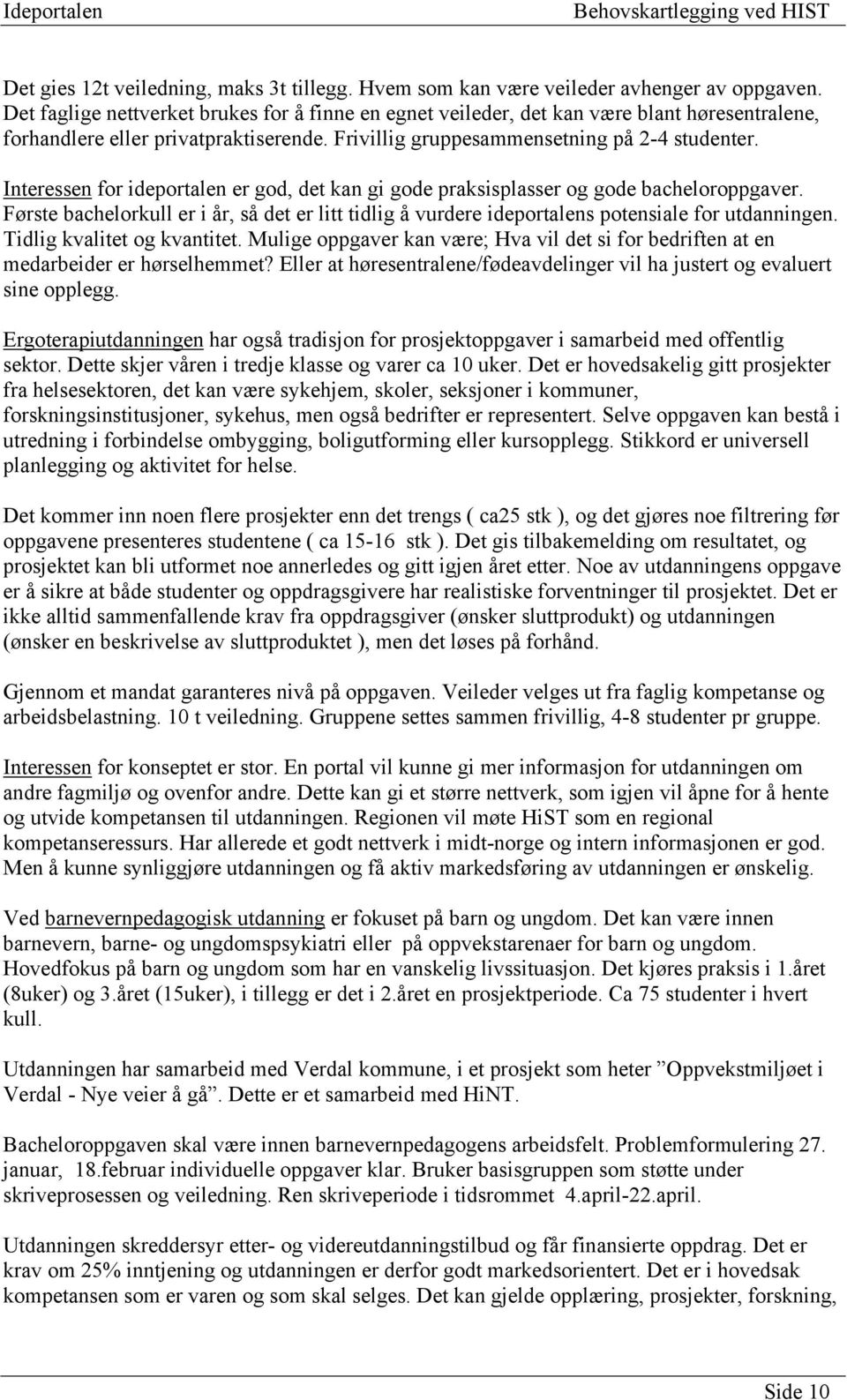 Ideportalen Behovskartlegging ved HIST

Det gies 12t veiledning, maks 3t tillegg. Hvem som kan være veileder avhenger av oppgaven. Det faglige nettverket brukes for å finne en egnet veileder, det kan være blant høresentralene, forhandlere eller privatpraktiserende. Frivillig gruppesammensetning på 2-4 studenter.

Interessen for ideportalen er god, det kan gi gode praksisplasser og gode bacheloroppgaver. Første bachelorkull er i år, så det er litt tidlig å vurdere ideportalens potensiale for utdanningen. Tidlig kvalitet og kvantitet. Mulige oppgaver kan være; Hva vil det si for bedriften at en medarbeider er hørselhemmet? Eller at høresentralene/fødeavdelinger vil ha justert og evaluert sine opplegg.

Ergoterapiutdanningen har også tradisjon for prosjektoppgaver i samarbeid med offentlig sektor. Dette skjer våren i tredje klasse og varer ca 10 uker. Det er hovedsakelig gitt prosjekter fra helsesektoren, det kan være sykehjem, skoler, seksjoner i kommuner, forskningsinstitusjoner, sykehus, men også bedrifter er representert. Selve oppgaven kan bestå i utredning i forbindelse ombygging, boligutforming eller kursopplegg. Stikkord er universell planlegging og aktivitet for helse.

Det kommer inn noen flere prosjekter enn det trengs ( ca25 stk ), og det gjøres noe filtrering før oppgavene presenteres studentene ( ca 15-16 stk ). Det gis tilbakemelding om resultatet, og prosjektet kan bli utformet noe annerledes og gitt igjen året etter. Noe av utdanningens oppgave er å sikre at både studenter og oppdragsgivere har realistiske forventninger til prosjektet. Det er ikke alltid sammenfallende krav fra oppdragsgiver (ønsker sluttprodukt) og utdanningen (ønsker en beskrivelse av sluttproduktet ), men det løses på forhånd.

Gjennom et mandat garanteres nivå på oppgaven. Veileder velges ut fra faglig kompetanse og arbeidsbelastning. 10 t veiledning. Gruppene settes sammen frivillig, 4-8 studenter pr gruppe.

Interessen for konseptet er stor. En portal vil kunne gi mer informasjon for utdanningen om andre fagmiljø og ovenfor andre. Dette kan gi et større nettverk, som igjen vil åpne for å hente og utvide kompetansen til utdanningen. Regionen vil møte HiST som en regional kompetanseressurs. Har allerede et godt nettverk i midt-norge og intern informasjonen er god. Men å kunne synliggjøre utdanningen og få aktiv markedsføring av utdanningen er ønskelig.

Ved barnevernpedagogisk utdanning er fokuset på barn og ungdom. Det kan være innen barnevern, barne- og ungdomspsykiatri eller på oppvekstarenaer for barn og ungdom. Hovedfokus på barn og ungdom som har en vanskelig livssituasjon. Det kjøres praksis i 1.året (8uker) og 3.året (15uker), i tillegg er det i 2.året en prosjektperiode. Ca 75 studenter i hvert kull.

Utdanningen har samarbeid med Verdal kommune, i et prosjekt som heter ”Oppvekstmiljøet i Verdal - Nye veier å gå”. Dette er et samarbeid med HiNT.

Bacheloroppgaven skal være innen barnevernpedagogens arbeidsfelt. Problemformulering 27. januar, 18.februar individuelle oppgaver klar. Bruker basisgruppen som støtte under skriveprosessen og veiledning. Ren skriveperiode i tidsrommet 4.april-22.april.

Utdanningen skreddersyr etter- og videreutdanningstilbud og får finansierte oppdrag. Det er krav om 25% inntjening og utdanningen er derfor godt markedsorientert. Det er i hovedsak kompetansen som er varen og som skal selges. Det kan gjelde opplæring, prosjekter, forskning,

Side 10